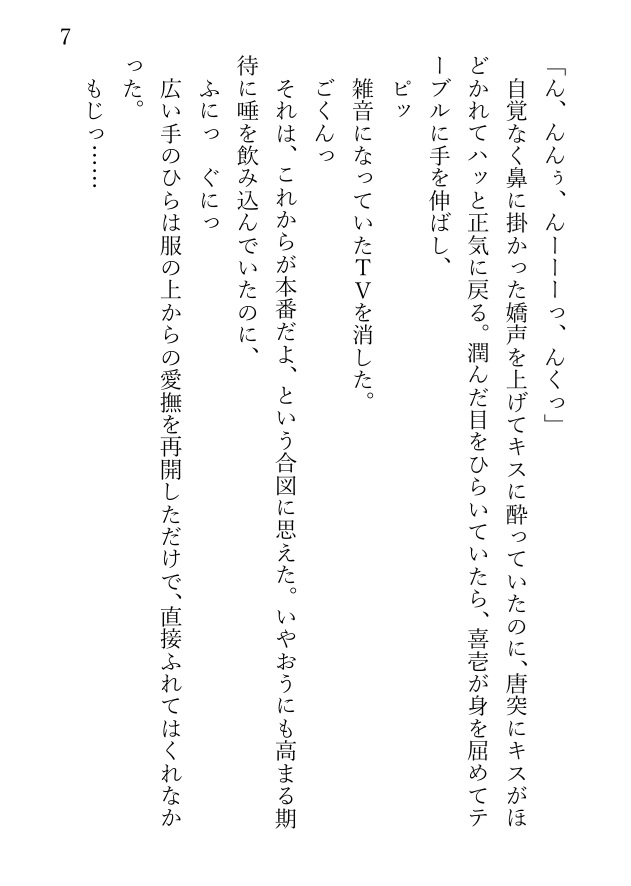 7

「ん、んんぅ、んーーーっ、んくっ」

自覚なく鼻に掛かった嬌声を上げてキスに酔っていたのに、唐突にキスがほどかれてハッと正気に戻る。潤んだ目をひらいていたら、喜壱が身を屈めてテーブルに手を伸ばし、

ピッ

雑音になっていたTVを消した。

ごくんっ

それは、これからが本番だよ、という合図に思えた。いやおうにも高まる期待に唾を飲み込んでいたのに、

ふにっ　ぐにっ

広い手のひらは服の上からの愛撫を再開しただけで、直接ふれてはくれなかった。

もじっ……